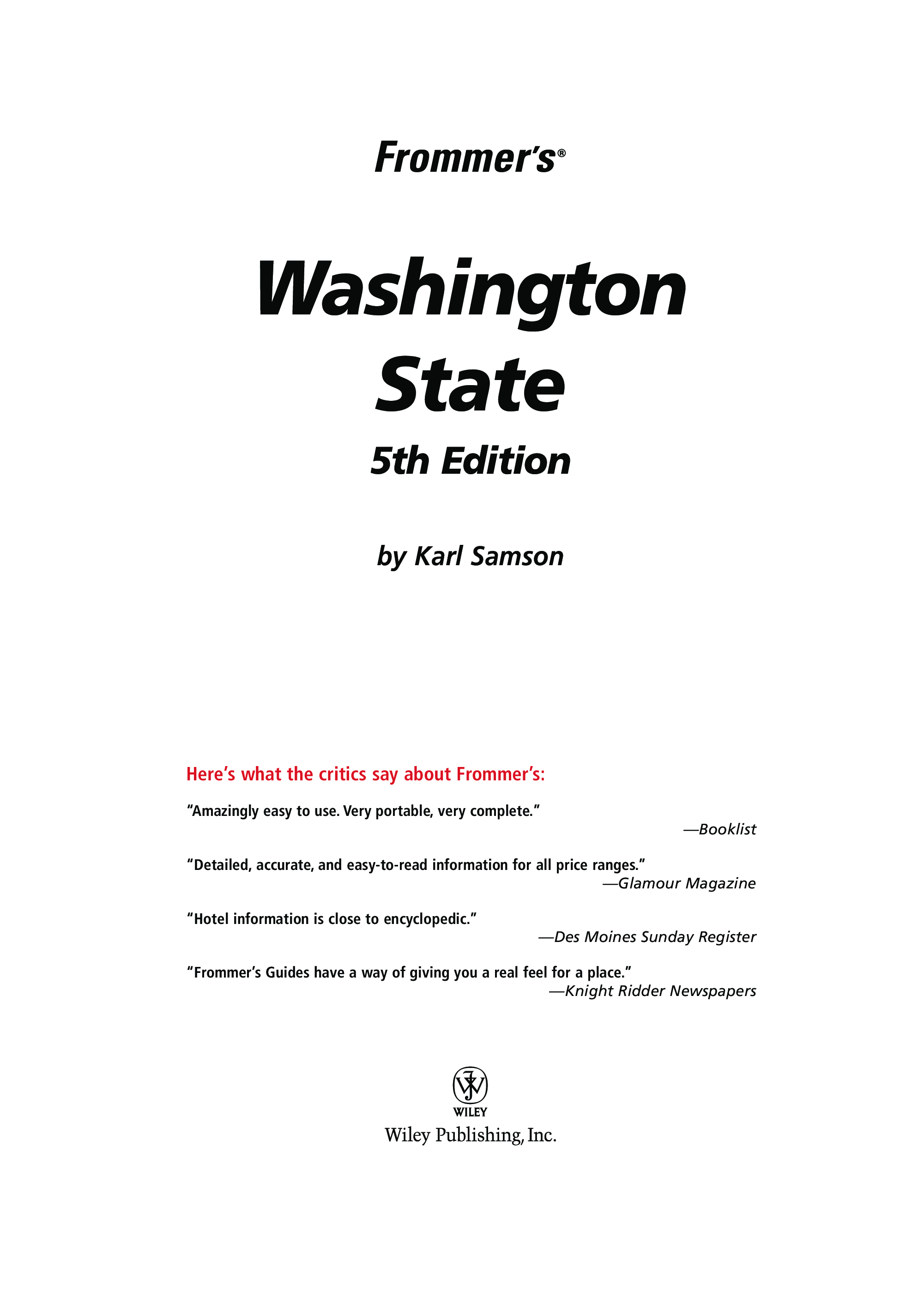 Frommer's®

Washington State

5th Edition

by Karl Samson

Here's what the critics say about Frommer's:

"Amazingly easy to use. Very portable, very complete."
—Booklist

"Detailed, accurate, and easy-to-read information for all price ranges."
—Glamour Magazine

"Hotel information is close to encyclopedic."
—Des Moines Sunday Register

"Frommer's Guides have a way of giving you a real feel for a place."
—Knight Ridder Newspapers

WILEY
Wiley Publishing, Inc.